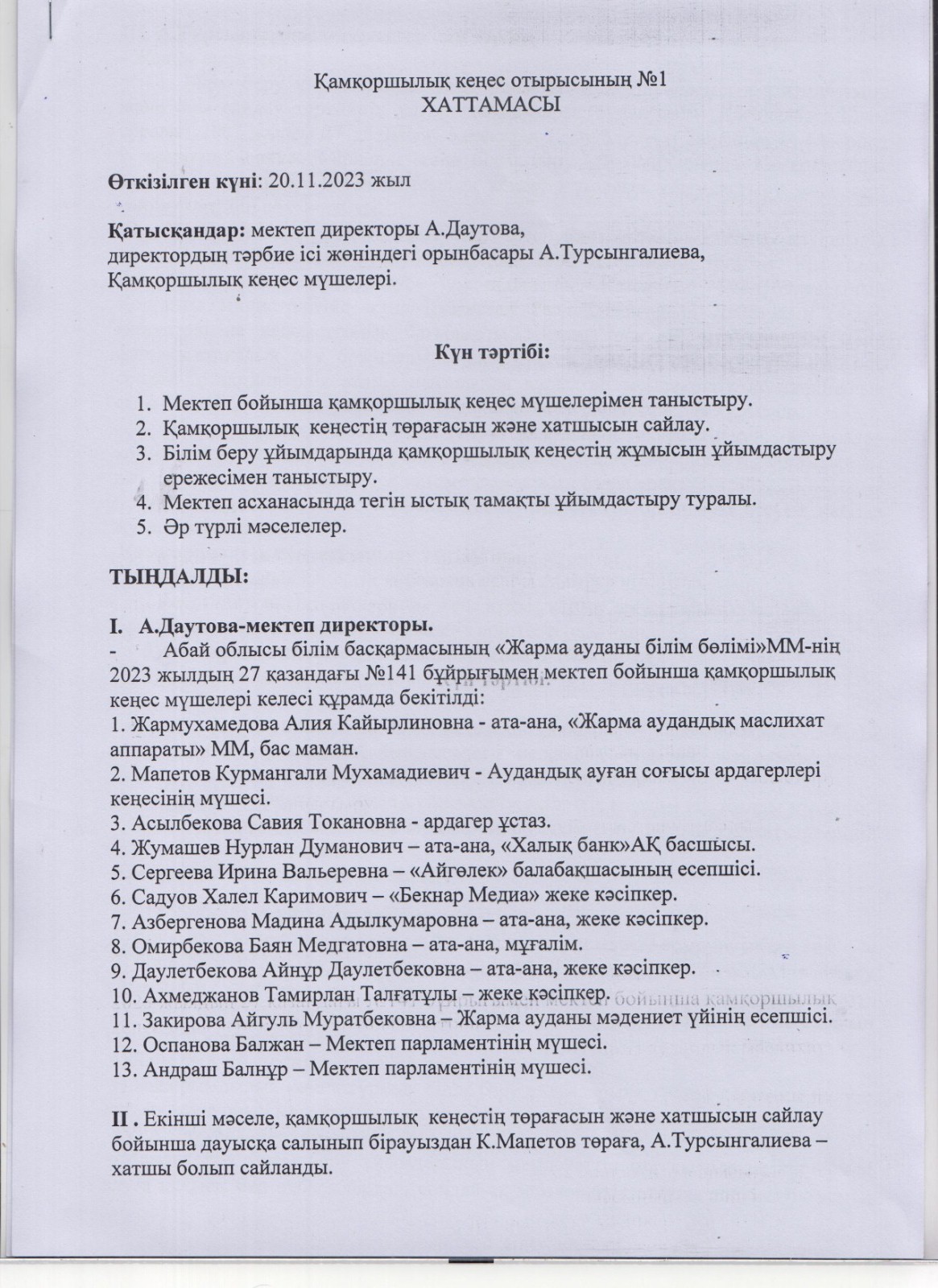 Қамқоршылық кеңес отырысының №1
ХАТТАМАСЫ

Өткізілген күні: 20.11.2023 жыл

Қатысқандар: мектеп директоры А.Даутова,
директордың тәрбие ісі жөніндегі орынбасары А.Турсынгалиева,
Қамқоршылық кеңес мүшелері.

Күн тәртібі:

1. Мектеп бойынша қамқоршылық кеңес мүшелерімен таныстыру.
2. Қамқоршылық кеңестің төрағасын және хатшысын сайлау.
3. Білім беру ұйымдарында қамқоршылық кеңестің жұмысын ұйымдастыру ережесімен таныстыру.
4. Мектеп асханасында тегін ыстық тамақты ұйымдастыру туралы.
5. Әр түрлі мәселелер.

ТЫҢДАЛДЫ:

I. А.Даутова-мектеп директоры.
- Абай облысы білім басқармасының «Жарма ауданы білім бөлімі»ММ-нің 2023 жылдың 27 қазандағы №141 бұйрығымен мектеп бойынша қамқоршылық кеңес мүшелері келесі құрамда бекітілді:
1. Жармухамедова Алия Кайырлиновна - ата-ана, «Жарма аудандық маслихат аппараты» ММ, бас маман.
2. Мапетов Курмангали Мухамадиевич - Аудандық ауған соғысы ардагерлері кеңесінің мүшесі.
3. Асылбекова Савия Токановна - ардагер ұстаз.
4. Жумашев Нурлан Думанович – ата-ана, «Халық банк»АҚ басшысы.
5. Сергеева Ирина Вальеревна – «Айгөлек» балабақшасының есепшісі.
6. Садуов Халел Каримович – «Бекнар Медиа» жеке кәсіпкер.
7. Азбергенова Мадина Адылкумаровна – ата-ана, жеке кәсіпкер.
8. Омирбекова Баян Медгатовна – ата-ана, мұғалім.
9. Даулетбекова Айнұр Даулетбековна – ата-ана, жеке кәсіпкер.
10. Ахмеджанов Тамирлан Талғатұлы – жеке кәсіпкер.
11. Закирова Айгуль Муратбековна – Жарма ауданы мәдениет үйінің есепшісі.
12. Оспанова Балжан – Мектеп парламентінің мүшесі.
13. Андраш Балнұр – Мектеп парламентінің мүшесі.

II . Екінші мәселе, қамқоршылық кеңестің төрағасын және хатшысын сайлау бойынша дауысқа салынып бірауыздан К.Мапетов төраға, А.Турсынгалиева – хатшы болып сайланды.